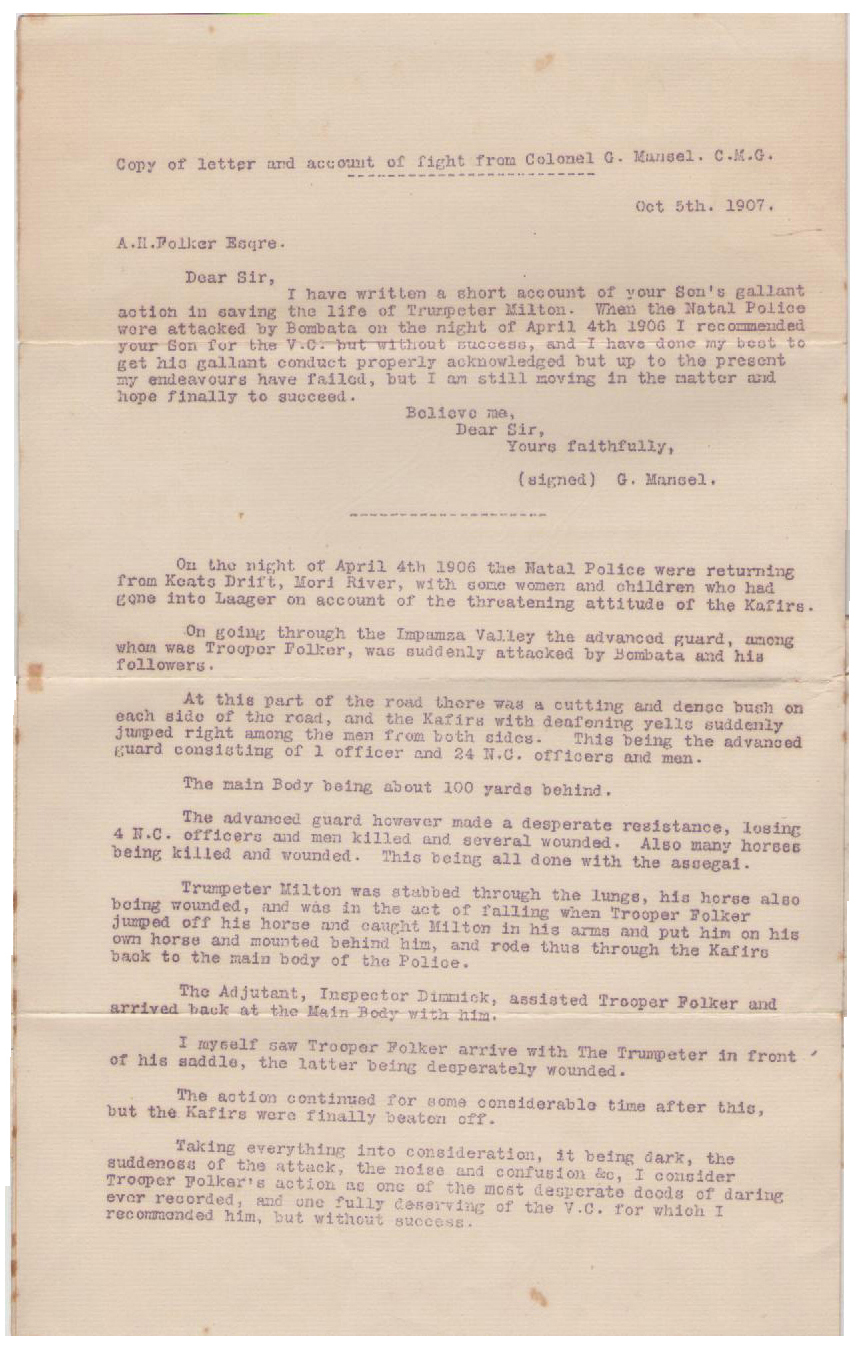 Copy of letter and account of fight from Colonel G. Mansel. C.M.G.

Oct 5th. 1907.

A.H.Folker Esqre.

Dear Sir,

I have written a short account of your Son's gallant action in saving the life of Trumpeter Milton. When the Natal Police were attacked by Bombata on the night of April 4th 1906 I recommended your Son for the V.C. but without success, and I have done my best to get his gallant conduct properly acknowledged but up to the present my endeavours have failed, but I am still moving in the matter and hope finally to succeed.

Believe me,
Dear Sir,
Yours faithfully,

(signed) G. Mansel.

On the night of April 4th 1906 the Natal Police were returning from Keats Drift, Mori River, with some women and children who had gone into Laager on account of the threatening attitude of the Kafirs.

On going through the Impamza Valley the advanced guard, among whom was Trooper Folker, was suddenly attacked by Bombata and his followers.

At this part of the road there was a cutting and dense bush on each side of the road, and the Kafirs with deafening yells suddenly jumped right among the men from both sides. This being the advanced guard consisting of 1 officer and 24 N.C. officers and men.

The main Body being about 100 yards behind.

The advanced guard however made a desperate resistance, losing 4 N.C. officers and men killed and several wounded. Also many horses being killed and wounded. This being all done with the assegai.

Trumpeter Milton was stabbed through the lungs, his horse also being wounded, and was in the act of falling when Trooper Folker jumped off his horse and caught Milton in his arms and put him on his own horse and mounted behind him, and rode thus through the Kafirs back to the main body of the Police.

The Adjutant, Inspector Dimmick, assisted Trooper Folker and arrived back at the Main Body with him.

I myself saw Trooper Folker arrive with The Trumpeter in front of his saddle, the latter being desperately wounded.

The action continued for some considerable time after this, but the Kafirs were finally beaten off.

Taking everything into consideration, it being dark, the suddeness of the attack, the noise and confusion &c, I consider Trooper Folker's action as one of the most desperate deeds of daring ever recorded, and one fully deserving of the V.C. for which I recommended him, but without success.